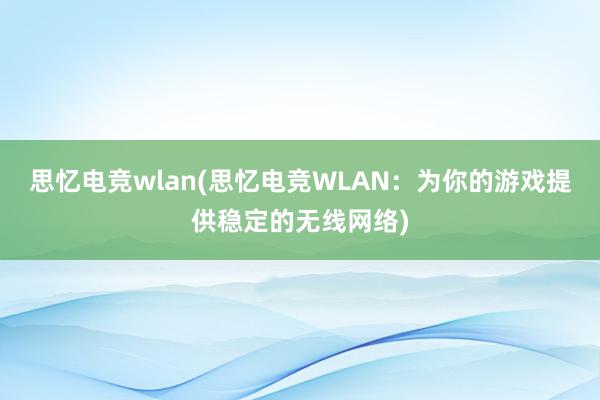 思忆电竞wlan(思忆电竞WLAN：为你的游戏提供稳定的无线网络)